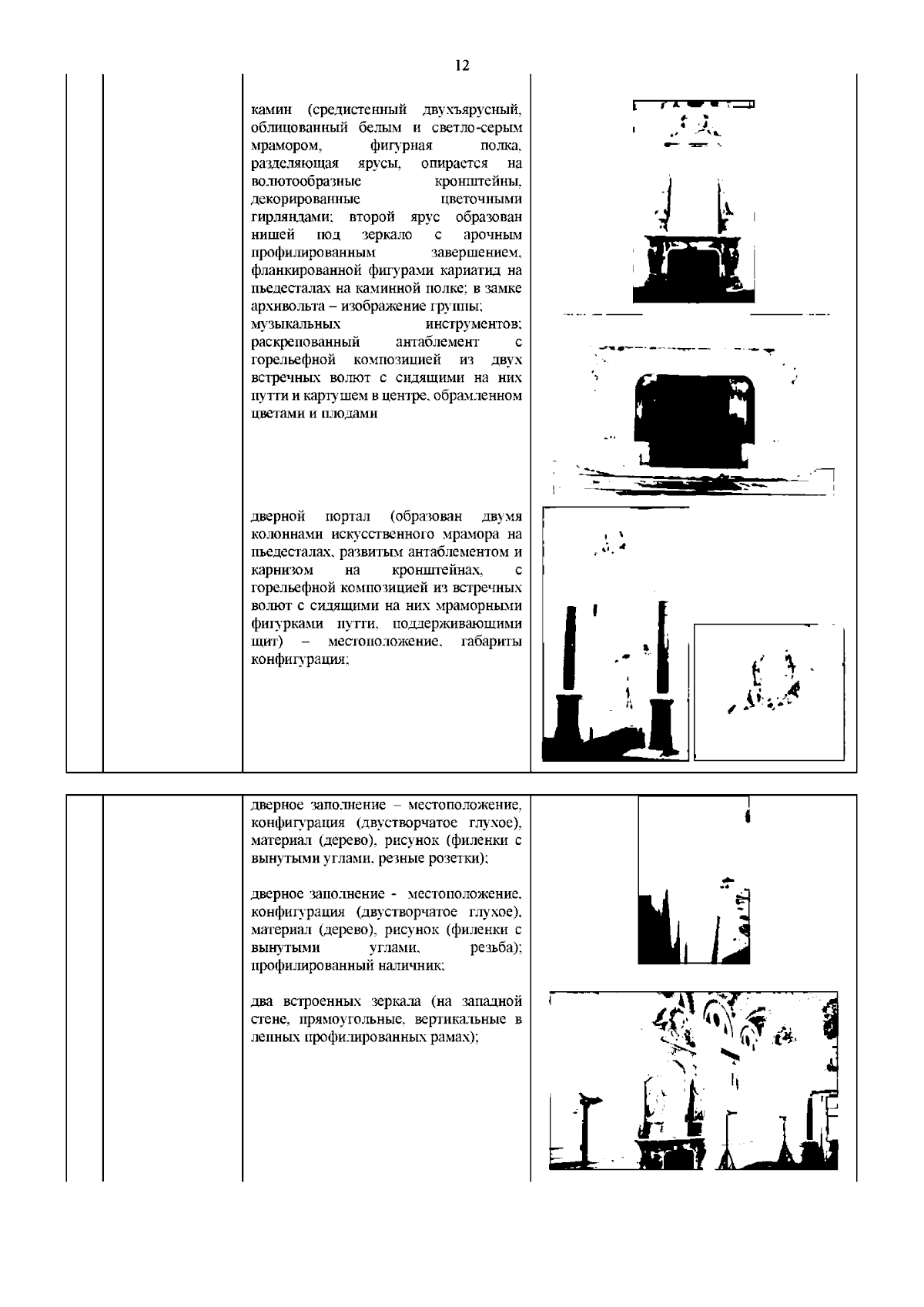 12

камин (средистенный двухъярусный, облицованный белым и светло-серым мрамором, фигурная полка, разделяющая ярусы, опирается на волютообразные кронштейны, декорированные цветочными гирляндами; второй ярус образован нишей под зеркало с арочным профилированным завершением, фланкированной фигурами кариатид на пьедесталах на каминной полке; в замке архивольта – изображение группы; музыкальных инструментов; раскрепованный антаблемент с горельефной композицией из двух встречных волют с сидящими на них путти и картушем в центре, обрамленном цветами и плодами

дверной портал (образован двумя колоннами искусственного мрамора на пьедесталах, развитым антаблементом и карнизом на кронштейнах, с горельефной композицией из встречных волют с сидящими на них мраморными фигурками путти, поддерживающими щит) – местоположение, габариты конфигурация;

дверное заполнение – местоположение, конфигурация (двустворчатое глухое), материал (дерево), рисунок (филенки с вынутыми углами, резные розетки);

дверное заполнение - местоположение, конфигурация (двустворчатое глухое), материал (дерево), рисунок (филенки с вынутыми углами, резьба); профилированный наличник;

два встроенных зеркала (на западной стене, прямоугольные, вертикальные в лепных профилированных рамах);